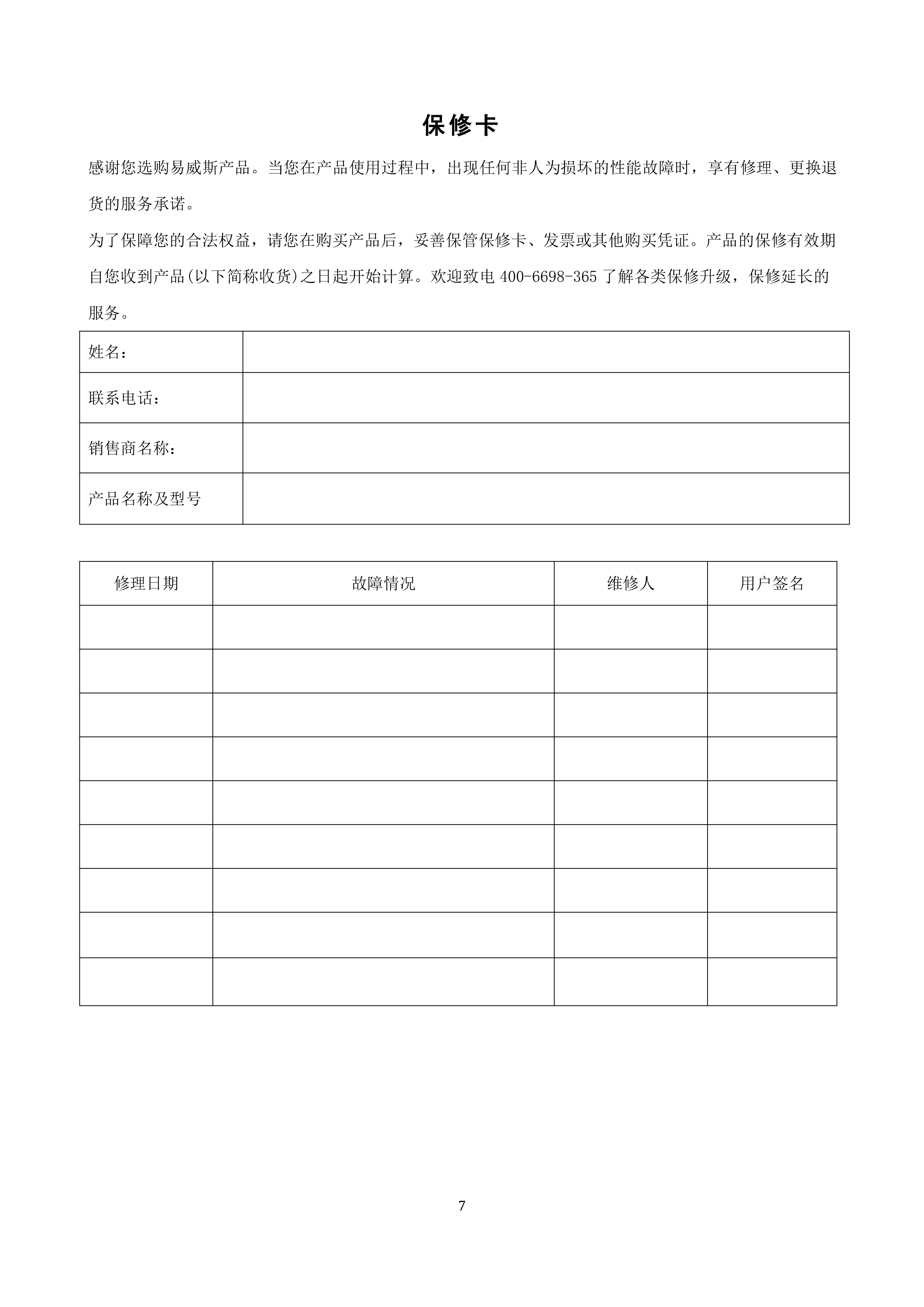 保修卡

感谢您选购易威斯产品。当您在产品使用过程中，出现任何非人为损坏的性能故障时，享有修理、更换退货的服务承诺。

为了保障您的合法权益，请您在购买产品后，妥善保管保修卡、发票或其他购买凭证。产品的保修有效期自您收到产品(以下简称收货)之日起开始计算。欢迎致电 400-6698-365 了解各类保修升级，保修延长的服务。

| 姓名： | |
|---|---|
| 联系电话： | |
| 销售商名称： | |
| 产品名称及型号 | |

| 修理日期 | 故障情况 | 维修人 | 用户签名 |
|---|---|---|---|
| | | | |
| | | | |
| | | | |
| | | | |
| | | | |
| | | | |
| | | | |
| | | | |
| | | | |

7